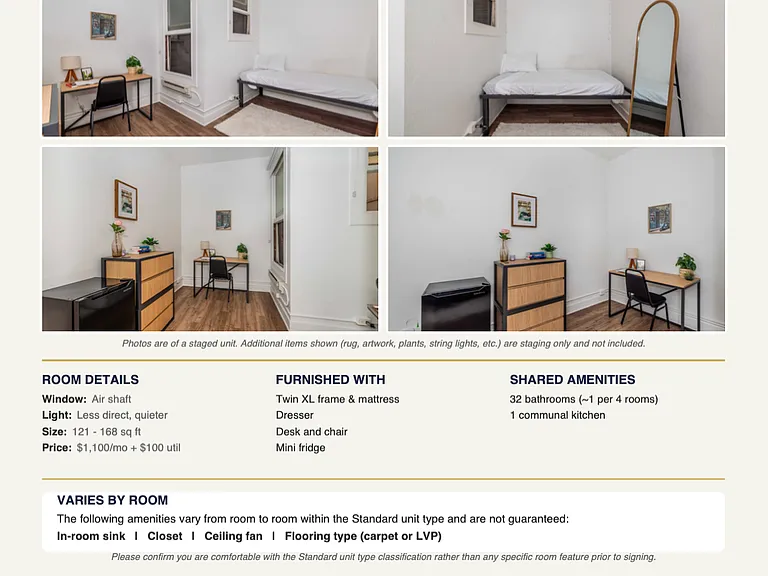 Photos are of a staged unit. Additional items shown (rug, artwork, plants, string lights, etc.) are staging only and not included.

ROOM DETAILS
Window: Air shaft
Light: Less direct, quieter
Size: 121 - 168 sq ft
Price: $1,100/mo + $100 util

FURNISHED WITH
Twin XL frame & mattress
Dresser
Desk and chair
Mini fridge

SHARED AMENITIES
32 bathrooms (~1 per 4 rooms)
1 communal kitchen

VARIES BY ROOM
The following amenities vary from room to room within the Standard unit type and are not guaranteed:
In-room sink | Closet | Ceiling fan | Flooring type (carpet or LVP)

Please confirm you are comfortable with the Standard unit type classification rather than any specific room feature prior to signing.